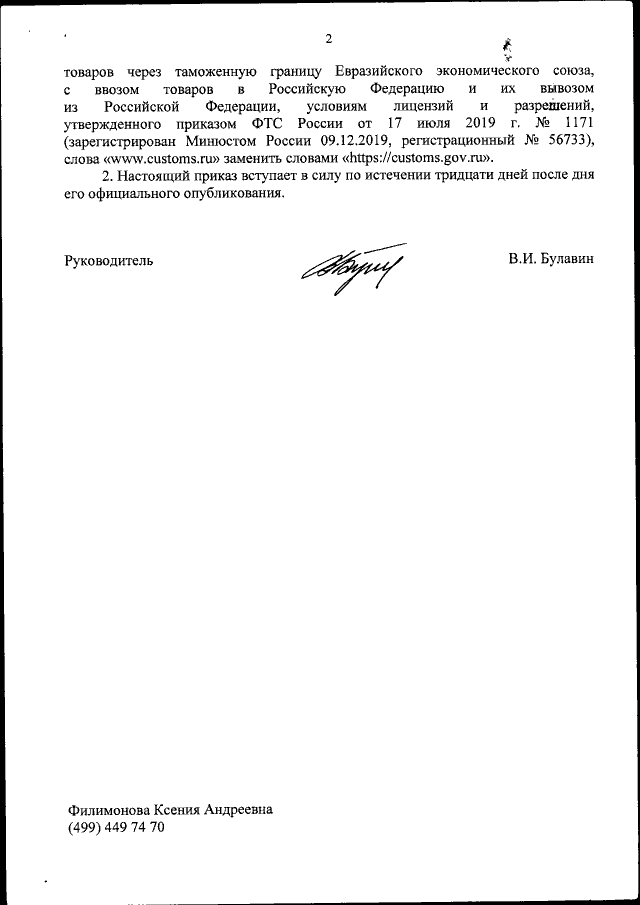 2

товаров через таможенную границу Евразийского экономического союза, с ввозом товаров в Российскую Федерацию и их вывозом из Российской Федерации, условиям лицензий и разрешений, утвержденного приказом ФТС России от 17 июля 2019 г. № 1171 (зарегистрирован Минюстом России 09.12.2019, регистрационный № 56733), слова «www.customs.ru» заменить словами «https://customs.gov.ru».

2. Настоящий приказ вступает в силу по истечении тридцати дней после дня его официального опубликования.

Руководитель

В.И. Булавин

Филимонова Ксения Андреевна
(499) 449 74 70